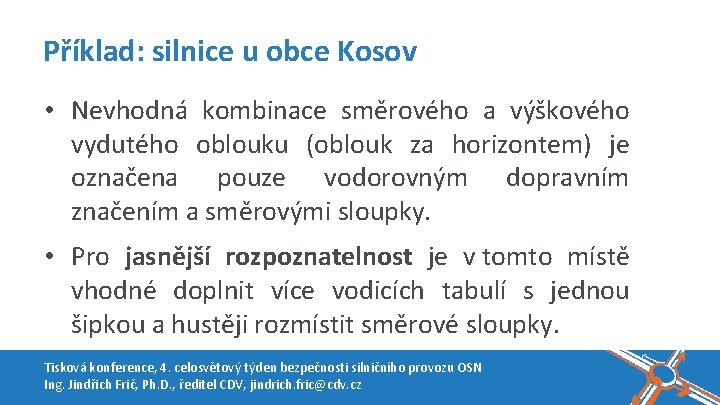 Příklad: silnice u obce Kosov

• Nevhodná kombinace směrového a výškového vydutého oblouku (oblouk za horizontem) je označena pouze vodorovným dopravním značením a směrovými sloupky.

• Pro jasnější rozpoznatelnost je v tomto místě vhodné doplnit více vodicích tabulí s jednou šipkou a hustěji rozmístit směrové sloupky.

Tisková konference, 4. celosvětový týden bezpečnosti silničního provozu OSN
Ing. Jindřich Frič, Ph.D., ředitel CDV, jindrich.fric@cdv.cz